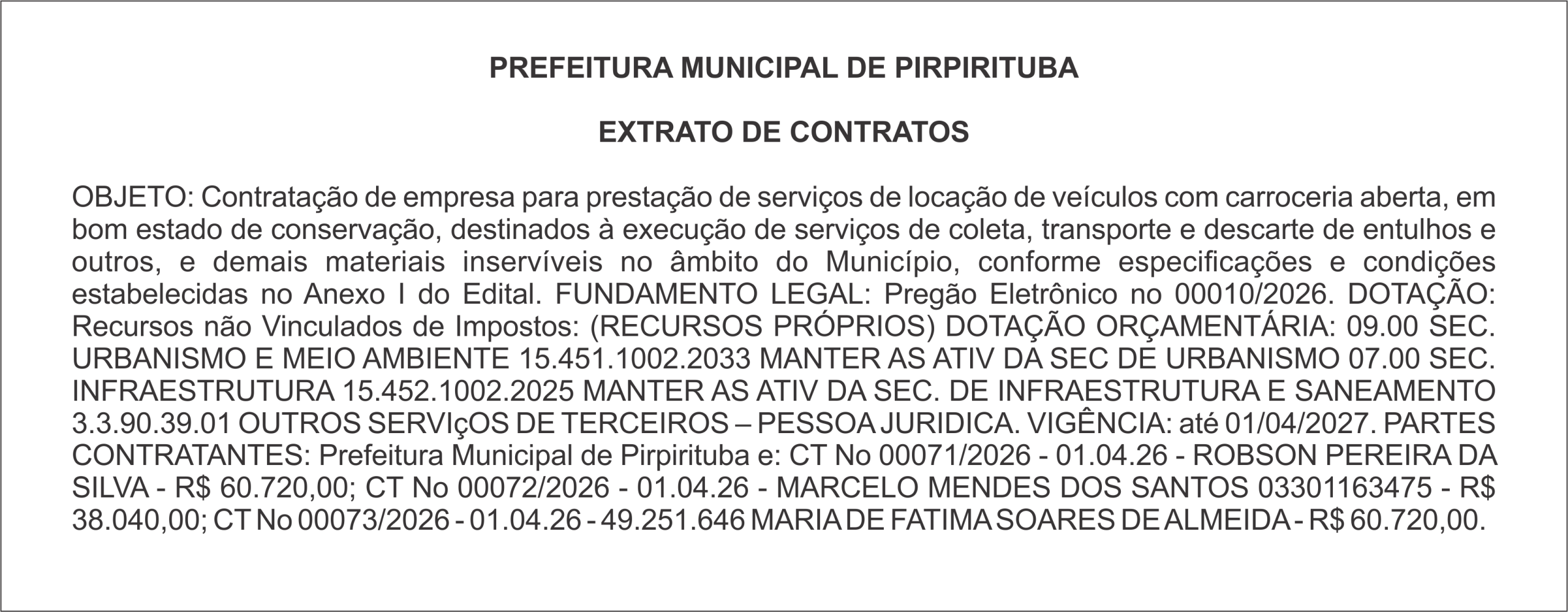 PREFEITURA MUNICIPAL DE PIRPIRITUBA

EXTRATO DE CONTRATOS

OBJETO: Contratação de empresa para prestação de serviços de locação de veículos com carroceria aberta, em bom estado de conservação, destinados à execução de serviços de coleta, transporte e descarte de entulhos e outros, e demais materiais inservíveis no âmbito do Município, conforme especificações e condições estabelecidas no Anexo I do Edital. FUNDAMENTO LEGAL: Pregão Eletrônico no 00010/2026. DOTAÇÃO: Recursos não Vinculados de Impostos: (RECURSOS PRÓPRIOS) DOTAÇÃO ORÇAMENTÁRIA: 09.00 SEC. URBANISMO E MEIO AMBIENTE 15.451.1002.2033 MANTER AS ATIV DA SEC DE URBANISMO 07.00 SEC. INFRAESTRUTURA 15.452.1002.2025 MANTER AS ATIV DA SEC. DE INFRAESTRUTURA E SANEAMENTO 3.3.90.39.01 OUTROS SERVIçOS DE TERCEIROS – PESSOA JURIDICA. VIGÊNCIA: até 01/04/2027. PARTES CONTRATANTES: Prefeitura Municipal de Pirpirituba e: CT No 00071/2026 - 01.04.26 - ROBSON PEREIRA DA SILVA - R$ 60.720,00; CT No 00072/2026 - 01.04.26 - MARCELO MENDES DOS SANTOS 03301163475 - R$ 38.040,00; CT No 00073/2026 - 01.04.26 - 49.251.646 MARIA DE FATIMA SOARES DE ALMEIDA - R$ 60.720,00.